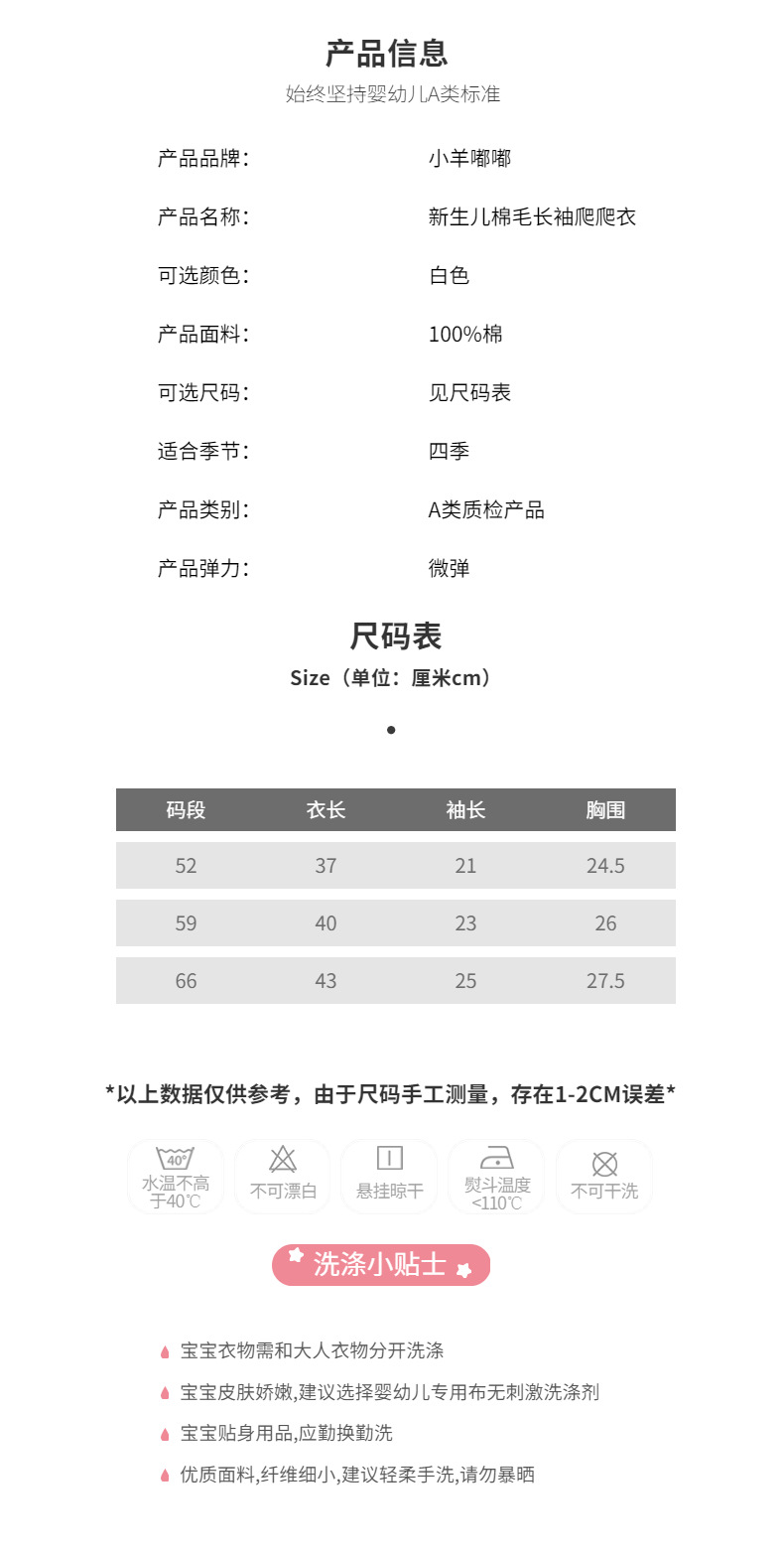 产品信息
始终坚持婴幼儿A类标准

产品品牌： 小羊嘟嘟

产品名称： 新生儿棉毛长袖爬爬衣

可选颜色： 白色

产品面料： 100%棉

可选尺码： 见尺码表

适合季节： 四季

产品类别： A类质检产品

产品弹力： 微弹

尺码表
Size（单位：厘米cm）

| 码段 | 衣长 | 袖长 | 胸围 |
|---|---|---|---|
| 52 | 37 | 21 | 24.5 |
| 59 | 40 | 23 | 26 |
| 66 | 43 | 25 | 27.5 |

*以上数据仅供参考，由于尺码手工测量，存在1-2CM误差*

40°
水温不高于40℃

不可漂白

悬挂晾干

熨斗温度<110℃

不可干洗

洗涤小贴士

宝宝衣物需和大人衣物分开洗涤

宝宝皮肤娇嫩,建议选择婴幼儿专用布无刺激洗涤剂

宝宝贴身用品,应勤换勤洗

优质面料,纤维细小,建议轻柔手洗,请勿暴晒